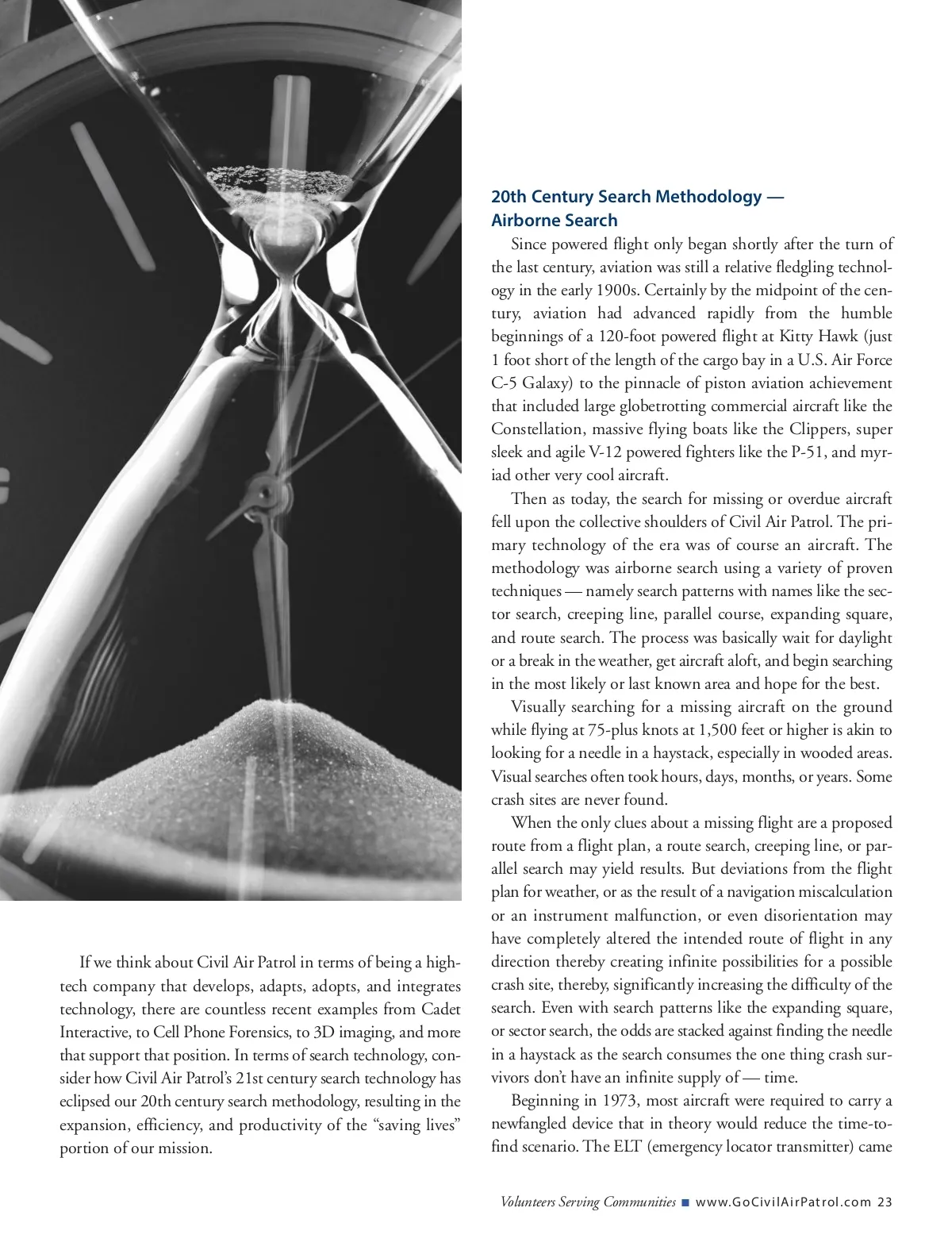 If we think about Civil Air Patrol in terms of being a high-tech company that develops, adapts, adopts, and integrates technology, there are countless recent examples from Cadet Interactive, to Cell Phone Forensics, to 3D imaging, and more that support that position. In terms of search technology, consider how Civil Air Patrol's 21st century search technology has eclipsed our 20th century search methodology, resulting in the expansion, efficiency, and productivity of the "saving lives" portion of our mission.

20th Century Search Methodology — Airborne Search

Since powered flight only began shortly after the turn of the last century, aviation was still a relative fledgling technology in the early 1900s. Certainly by the midpoint of the century, aviation had advanced rapidly from the humble beginnings of a 120-foot powered flight at Kitty Hawk (just 1 foot short of the length of the cargo bay in a U.S. Air Force C-5 Galaxy) to the pinnacle of piston aviation achievement that included large globetrotting commercial aircraft like the Constellation, massive flying boats like the Clippers, super sleek and agile V-12 powered fighters like the P-51, and myriad other very cool aircraft.

Then as today, the search for missing or overdue aircraft fell upon the collective shoulders of Civil Air Patrol. The primary technology of the era was of course an aircraft. The methodology was airborne search using a variety of proven techniques — namely search patterns with names like the sector search, creeping line, parallel course, expanding square, and route search. The process was basically wait for daylight or a break in the weather, get aircraft aloft, and begin searching in the most likely or last known area and hope for the best.

Visually searching for a missing aircraft on the ground while flying at 75-plus knots at 1,500 feet or higher is akin to looking for a needle in a haystack, especially in wooded areas. Visual searches often took hours, days, months, or years. Some crash sites are never found.

When the only clues about a missing flight are a proposed route from a flight plan, a route search, creeping line, or parallel search may yield results. But deviations from the flight plan for weather, or as the result of a navigation miscalculation or an instrument malfunction, or even disorientation may have completely altered the intended route of flight in any direction thereby creating infinite possibilities for a possible crash site, thereby, significantly increasing the difficulty of the search. Even with search patterns like the expanding square, or sector search, the odds are stacked against finding the needle in a haystack as the search consumes the one thing crash survivors don't have an infinite supply of — time.

Beginning in 1973, most aircraft were required to carry a newfangled device that in theory would reduce the time-to-find scenario. The ELT (emergency locator transmitter) came

Volunteers Serving Communities ■ www.GoCivilAirPatrol.com 23